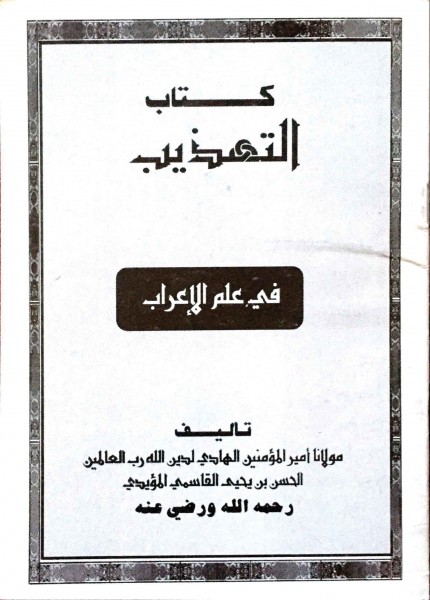 كتاب
التهذيب

في علم الإعراب

تاليف
مولانا أمير المؤمنين الهادي لدين الله رب العالمين
الحسن بن يحيى القاسمي المؤيدي
رحمه الله ورضي عنه